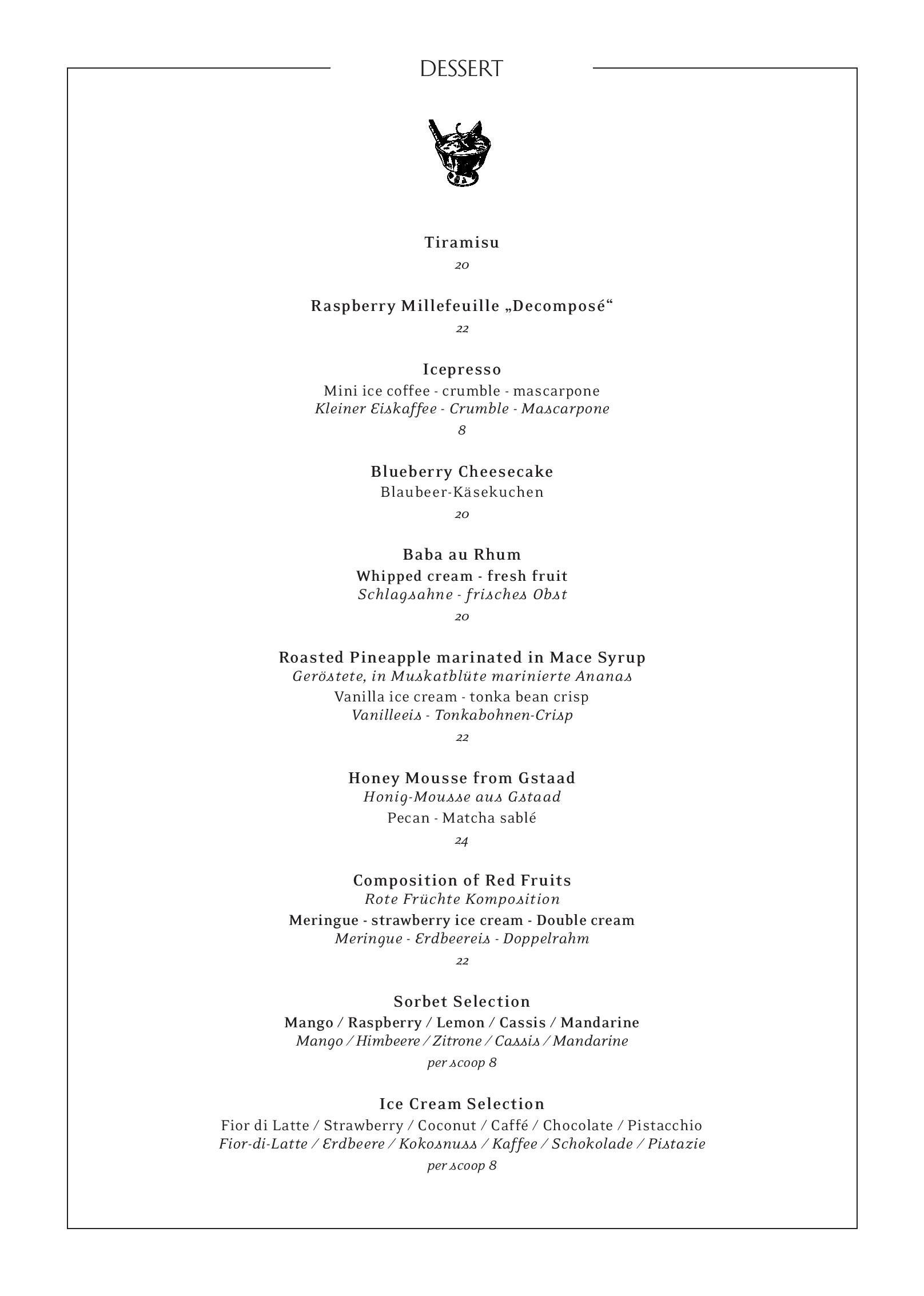 DESSERT

Tiramisu
20

Raspberry Millefeuille „Decomposé“
22

Icepresso
Mini ice coffee - crumble - mascarpone
Kleiner Eiskaffee - Crumble - Mascarpone
8

Blueberry Cheesecake
Blaubeer-Käsekuchen
20

Baba au Rhum
Whipped cream - fresh fruit
Schlagsahne - frisches Obst
20

Roasted Pineapple marinated in Mace Syrup
Geröstete, in Muskatblüte marinierte Ananas
Vanilla ice cream - tonka bean crisp
Vanilleeis - Tonkabohnen-Crisp
22

Honey Mousse from Gstaad
Honig-Mousse aus Gstaad
Pecan - Matcha sablé
24

Composition of Red Fruits
Rote Früchte Komposition
Meringue - strawberry ice cream - Double cream
Meringue - Erdbeereis - Doppelrahm
22

Sorbet Selection
Mango / Raspberry / Lemon / Cassis / Mandarine
Mango / Himbeere / Zitrone / Cassis / Mandarine
per scoop 8

Ice Cream Selection
Fior di Latte / Strawberry / Coconut / Caffé / Chocolate / Pistacchio
Fior-di-Latte / Erdbeere / Kokosnuss / Kaffee / Schokolade / Pistazie
per scoop 8